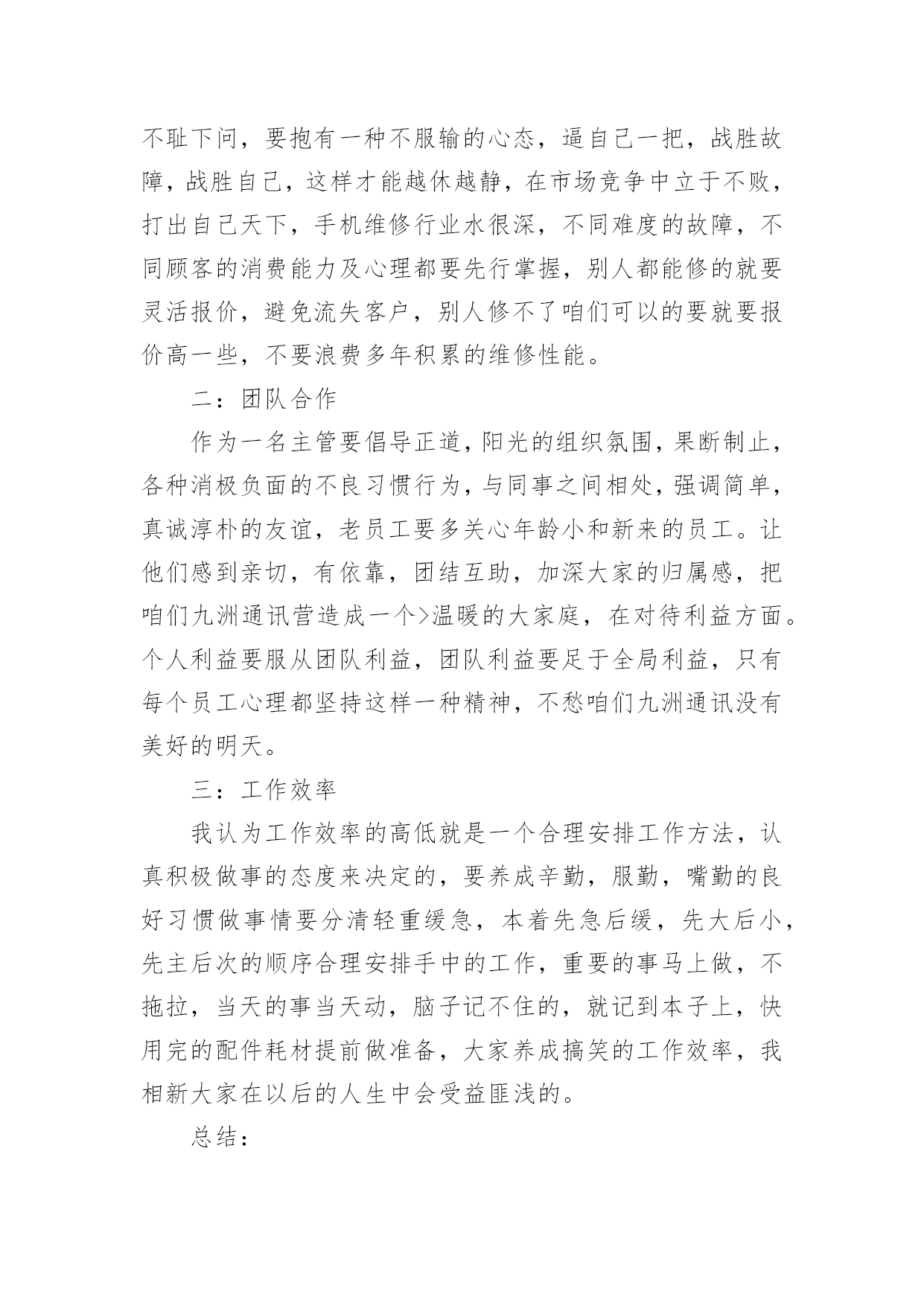 不耻下问，要抱有一种不服输的心态，逼自己一把，战胜故障，战胜自己，这样才能越休越静，在市场竞争中立于不败，打出自己天下，手机维修行业水很深，不同难度的故障，不同顾客的消费能力及心理都要先行掌握，别人都能修的就要灵活报价，避免流失客户，别人修不了咱们可以的要就要报价高一些，不要浪费多年积累的维修性能。

二：团队合作

作为一名主管要倡导正道，阳光的组织氛围，果断制止，各种消极负面的不良习惯行为，与同事之间相处，强调简单，真诚淳朴的友谊，老员工要多关心年龄小和新来的员工。让他们感到亲切，有依靠，团结互助，加深大家的归属感，把咱们九洲通讯营造成一个>温暖的大家庭，在对待利益方面。个人利益要服从团队利益，团队利益要足于全局利益，只有每个员工心理都坚持这样一种精神，不愁咱们九洲通讯没有美好的明天。

三：工作效率

我认为工作效率的高低就是一个合理安排工作方法，认真积极做事的态度来决定的，要养成辛勤，服勤，嘴勤的良好习惯做事情要分清轻重缓急，本着先急后缓，先大后小，先主后次的顺序合理安排手中的工作，重要的事马上做，不拖拉，当天的事当天动，脑子记不住的，就记到本子上，快用完的配件耗材提前做准备，大家养成搞笑的工作效率，我相新大家在以后的人生中会受益匪浅的。

总结：